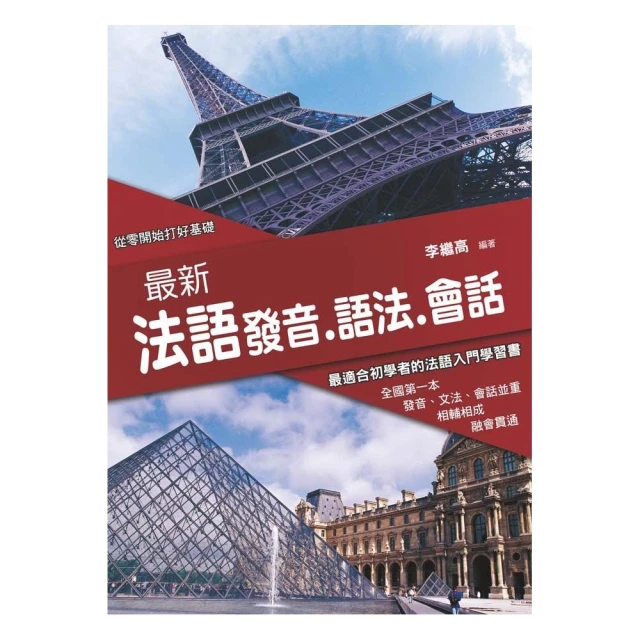 從零開始打好基礎

李繼高 編著

最新
法語發音.語法.會話

最適合初學者的法語入門學習書

全國第一本
發音、文法、會話並重
相輔相成
融會貫通